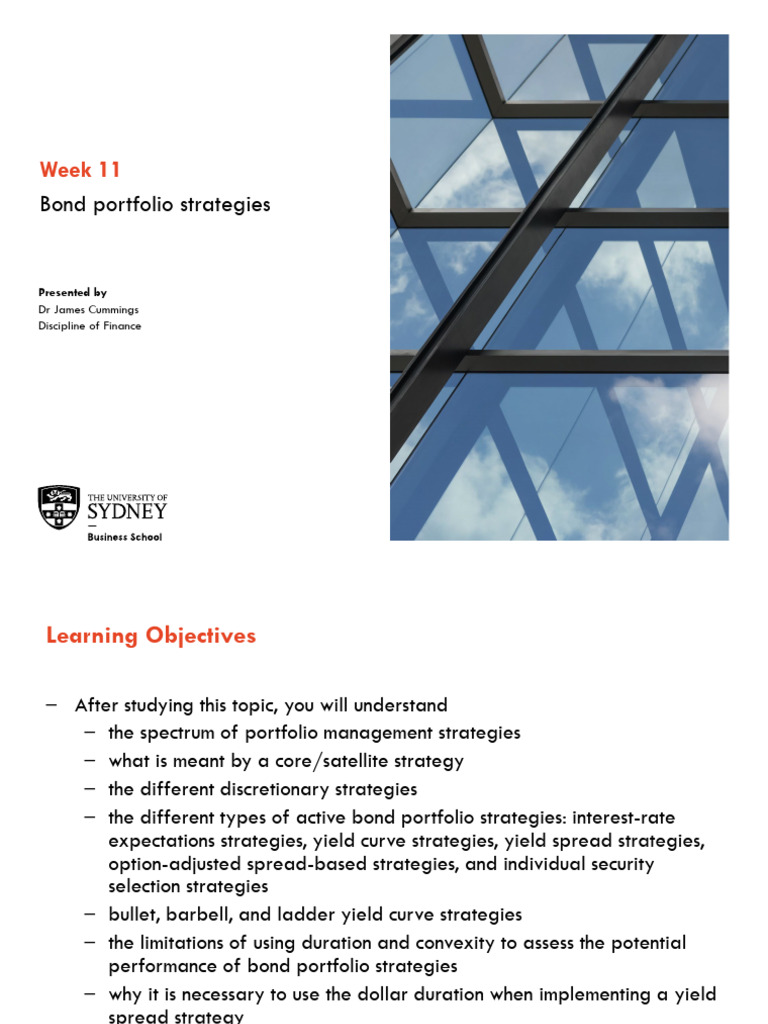 Week 11

Bond portfolio strategies

Presented by
Dr James Cummings
Discipline of Finance

THE UNIVERSITY OF SYDNEY
Business School

Learning Objectives

– After studying this topic, you will understand
– the spectrum of portfolio management strategies
– what is meant by a core/satellite strategy
– the different discretionary strategies
– the different types of active bond portfolio strategies: interest-rate expectations strategies, yield curve strategies, yield spread strategies, option-adjusted spread-based strategies, and individual security selection strategies
– bullet, barbell, and ladder yield curve strategies
– the limitations of using duration and convexity to assess the potential performance of bond portfolio strategies
– why it is necessary to use the dollar duration when implementing a yield spread strategy